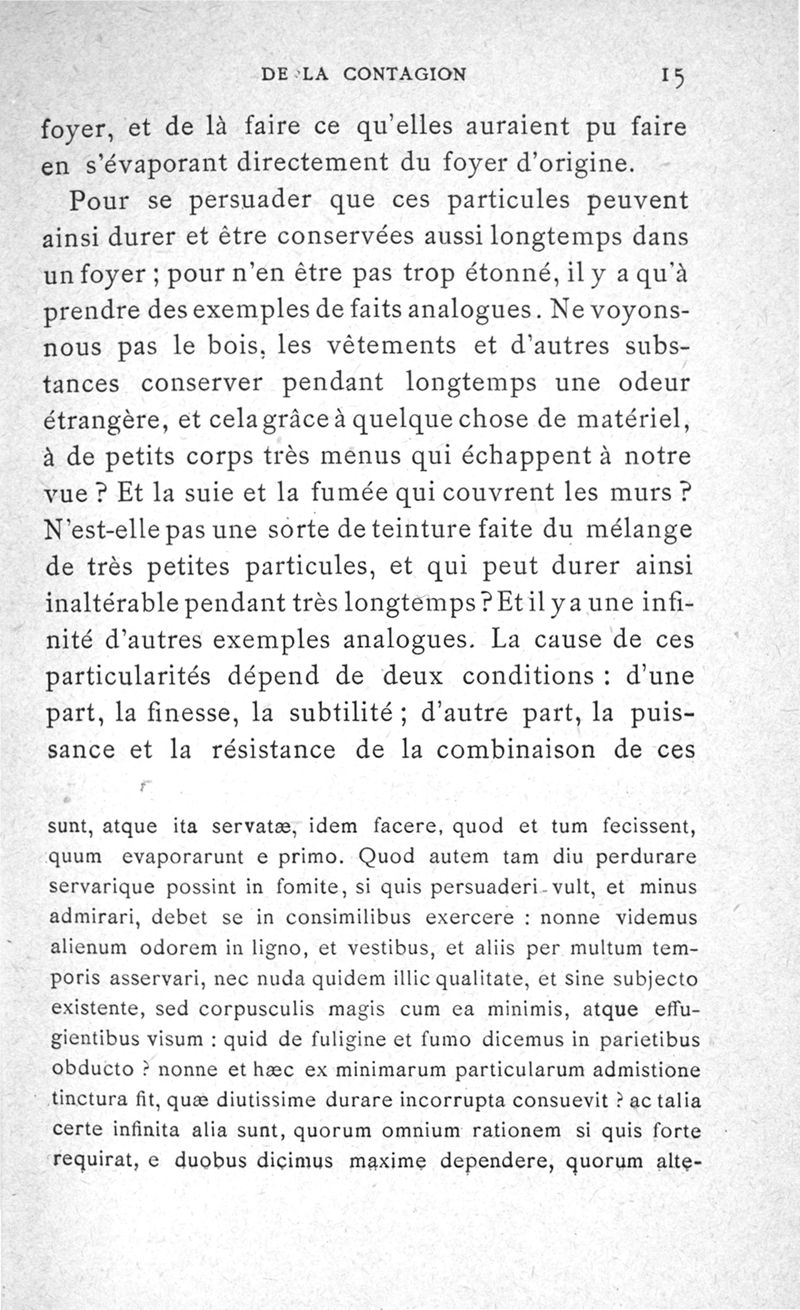 DE LA CONTAGION 15

foyer, et de là faire ce qu'elles auraient pu faire en s'évaporant directement du foyer d'origine.

Pour se persuader que ces particules peuvent ainsi durer et être conservées aussi longtemps dans un foyer ; pour n'en être pas trop étonné, il y a qu'à prendre des exemples de faits analogues. Ne voyons-nous pas le bois, les vêtements et d'autres substances conserver pendant longtemps une odeur étrangère, et cela grâce à quelque chose de matériel, à de petits corps très menus qui échappent à notre vue ? Et la suie et la fumée qui couvrent les murs ? N'est-elle pas une sorte de teinture faite du mélange de très petites particules, et qui peut durer ainsi inaltérable pendant très longtemps ? Et il y a une infinité d'autres exemples analogues. La cause de ces particularités dépend de deux conditions : d'une part, la finesse, la subtilité ; d'autre part, la puissance et la résistance de la combinaison de ces

sunt, atque ita servatæ, idem facere, quod et tum fecissent, quum evaporarunt e primo. Quod autem tam diu perdurare servarique possint in fomite, si quis persuaderi vult, et minus admirari, debet se in consimilibus exercere : nonne videmus alienum odorem in ligno, et vestibus, et aliis per multum temporis asservari, nec nuda quidem illic qualitate, et sine subjecto existente, sed corpusculis magis cum ea minimis, atque effugientibus visum : quid de fuligine et fumo dicemus in parietibus obducto ? nonne et hæc ex minimarum particularum admistione tinctura fit, quæ diutissime durare incorrupta consuevit ? ac talia certe infinita alia sunt, quorum omnium rationem si quis forte requirat, e duobus dicimus maxime dependere, quorum alte-